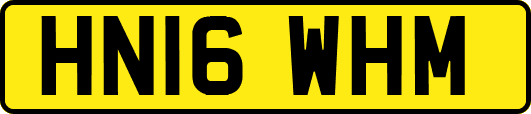 HN16 WHM